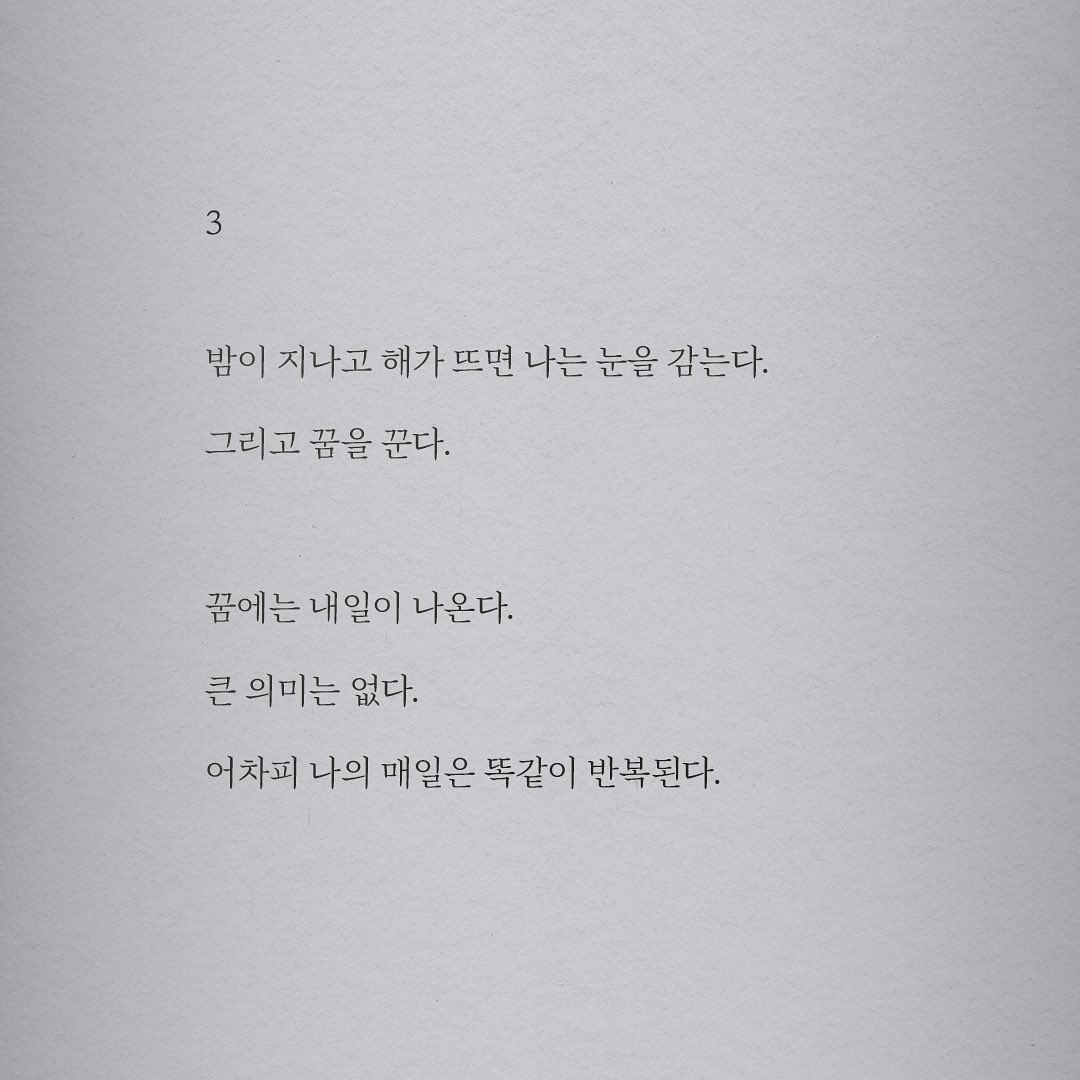 3

밤이 지나고 해가 뜨면 나는 눈을 감는다.
그리고 꿈을 꾼다.

꿈에는 내일이 나온다.
큰 의미는 없다.
어차피 나의 매일은 똑같이 반복된다.